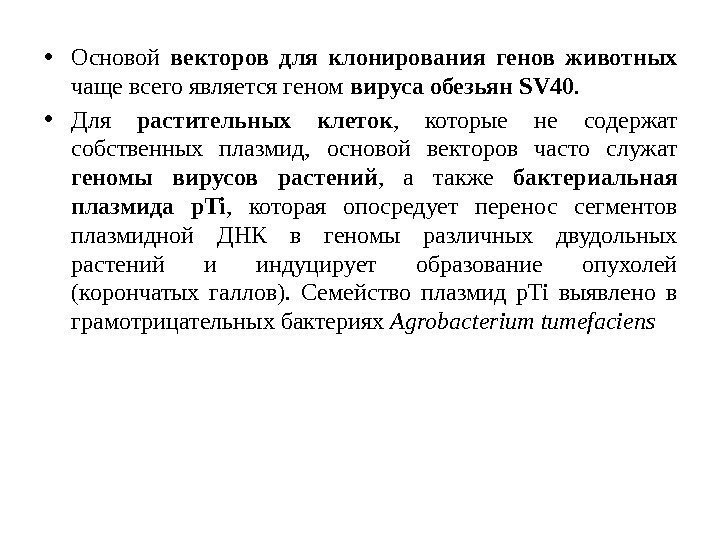 • Основой векторов для клонирования генов животных чаще всего является геном вируса обезьян SV40.

• Для растительных клеток, которые не содержат собственных плазмид, основой векторов часто служат геномы вирусов растений, а также бактериальная плазмида pTi, которая опосредует перенос сегментов плазмидной ДНК в геномы различных двудольных растений и индуцирует образование опухолей (корончатых галлов). Семейство плазмид pTi выявлено в грамотрицательных бактериях Agrobacterium tumefaciens